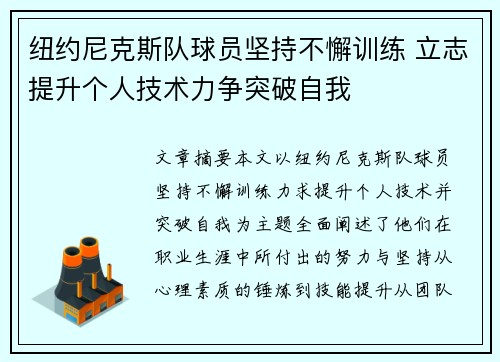 纽约尼克斯队球员坚持不懈训练 立志提升个人技术力争突破自我

文章摘要本文以纽约尼克斯队球员坚持不懈训练力求提升个人技术并突破自我为主题全面阐述了他们在职业生涯中所付出的努力与坚持从心理素质的锤炼到技能提升从团队